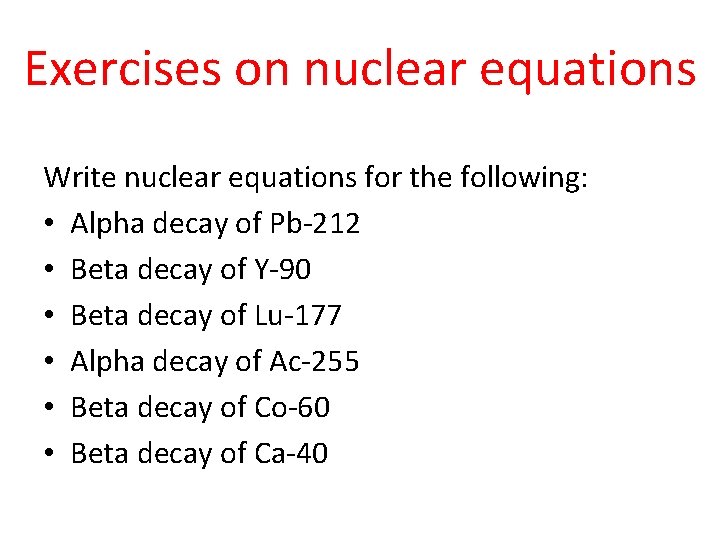 Exercises on nuclear equations

Write nuclear equations for the following:
• Alpha decay of Pb-212
• Beta decay of Y-90
• Beta decay of Lu-177
• Alpha decay of Ac-255
• Beta decay of Co-60
• Beta decay of Ca-40